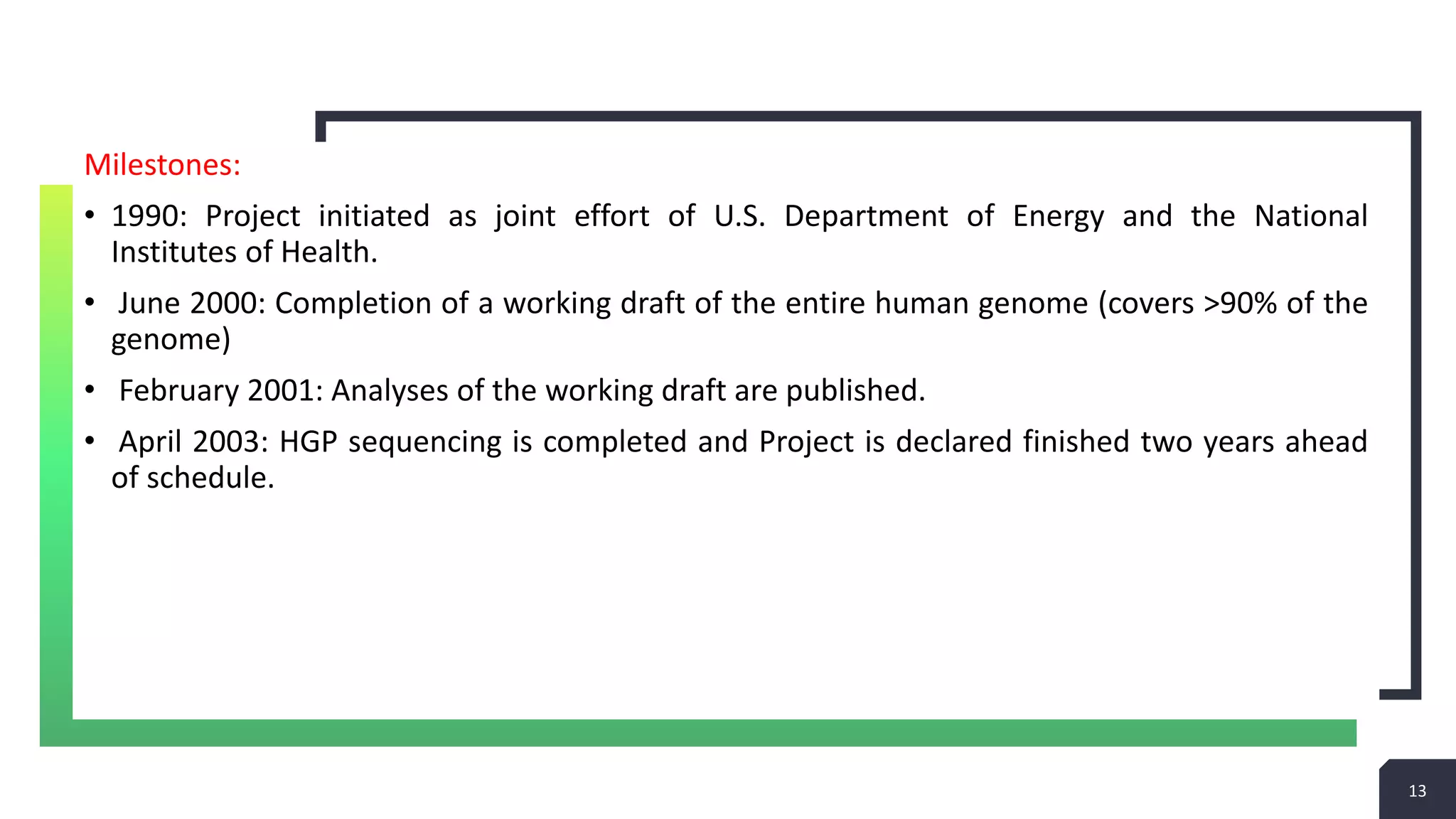 Milestones:

• 1990: Project initiated as joint effort of U.S. Department of Energy and the National Institutes of Health.

• June 2000: Completion of a working draft of the entire human genome (covers >90% of the genome)

• February 2001: Analyses of the working draft are published.

• April 2003: HGP sequencing is completed and Project is declared finished two years ahead of schedule.

13